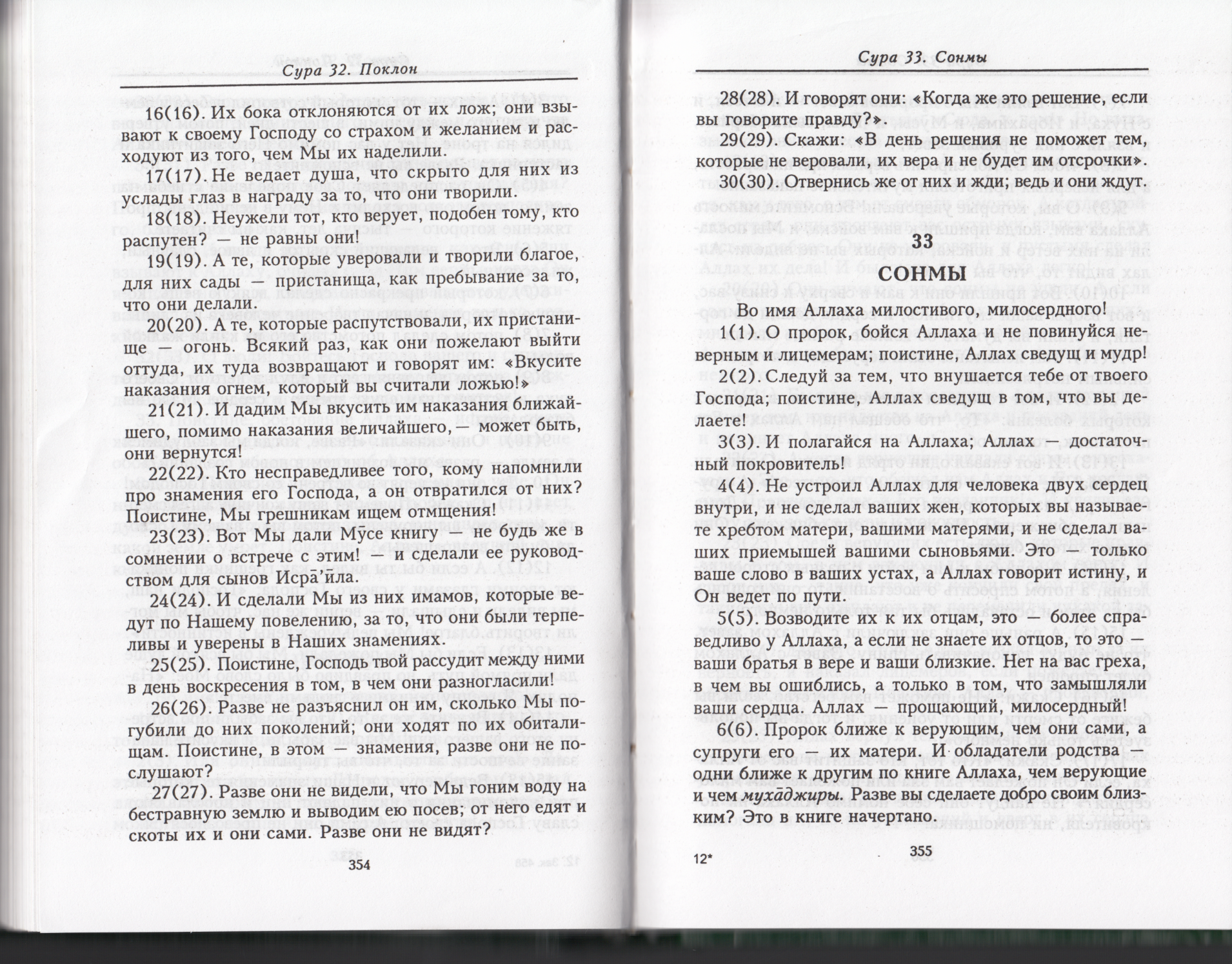 Сура 32. Поклон

16(16). Их бока отклоняются от их лож; они взывают к своему Господу со страхом и желанием и расходуют из того, чем Мы их наделили.

17(17). Не ведает душа, что скрыто для них из услады глаз в награду за то, что они творили.

18(18). Неужели тот, кто верует, подобен тому, кто распутен? — не равны они!

19(19). А те, которые уверовали и творили благое, для них сады — пристанища, как пребывание за то, что они делали.

20(20). А те, которые распутствовали, их пристанище — огонь. Всякий раз, как они пожелают выйти оттуда, их туда возвращают и говорят им: «Вкусите наказания огнем, который вы считали ложью!»

21(21). И дадим Мы вкусить им наказания ближайшего, помимо наказания величайшего,— может быть, они вернутся!

22(22). Кто несправедливее того, кому напомнили про знамения его Господа, а он отвратился от них? Поистине, Мы грешникам ищем отмщения!

23(23). Вот Мы дали Мусе книгу — не будь же в сомнении о встрече с этим! — и сделали ее руководством для сынов Исра'ила.

24(24). И сделали Мы из них имамов, которые ведут по Нашему повелению, за то, что они были терпеливы и уверены в Наших знамениях.

25(25). Поистине, Господь твой рассудит между ними в день воскресения в том, в чем они разногласили!

26(26). Разве не разъяснил он им, сколько Мы погубили до них поколений; они ходят по их обиталищам. Поистине, в этом — знамения, разве они не послушают?

27(27). Разве они не видели, что Мы гоним воду на бестравную землю и выводим ею посев; от него едят и скоты их и они сами. Разве они не видят?

354

Сура 33. Сонмы

28(28). И говорят они: «Когда же это решение, если вы говорите правду?».

29(29). Скажи: «В день решения не поможет тем, которые не веровали, их вера и не будет им отсрочки».

30(30). Отвернись же от них и жди; ведь и они ждут.

33
СОНМЫ

Во имя Аллаха милостивого, милосердного!

1(1). О пророк, бойся Аллаха и не повинуйся неверным и лицемерам; поистине, Аллах сведущ и мудр!

2(2). Следуй за тем, что внушается тебе от твоего Господа; поистине, Аллах сведущ в том, что вы делаете!

3(3). И полагайся на Аллаха; Аллах — достаточный покровитель!

4(4). Не устроил Аллах для человека двух сердец внутри, и не сделал ваших жен, которых вы называете хребтом матери, вашими матерями, и не сделал ваших приемышей вашими сыновьями. Это — только ваше слово в ваших устах, а Аллах говорит истину, и Он ведет по пути.

5(5). Возводите их к их отцам, это — более справедливо у Аллаха, а если не знаете их отцов, то это — ваши братья в вере и ваши близкие. Нет на вас греха, в чем вы ошиблись, а только в том, что замышляли ваши сердца. Аллах — прощающий, милосердный!

6(6). Пророк ближе к верующим, чем они сами, а супруги его — их матери. И обладатели родства — одни ближе к другим по книге Аллаха, чем верующие и чем мухаджиры. Разве вы сделаете добро своим близким? Это в книге начертано.

12*

355